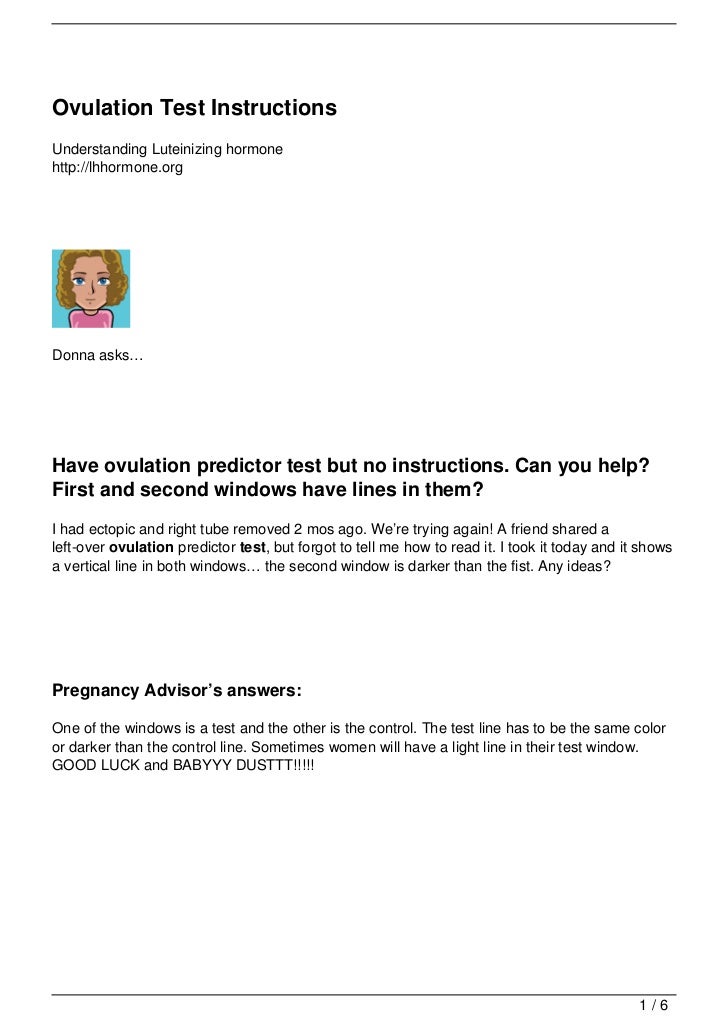 Ovulation Test Instructions

Understanding Luteinizing hormone
http://lhhormone.org

Donna asks…

Have ovulation predictor test but no instructions. Can you help? First and second windows have lines in them?

I had ectopic and right tube removed 2 mos ago. We're trying again! A friend shared a left-over ovulation predictor test, but forgot to tell me how to read it. I took it today and it shows a vertical line in both windows… the second window is darker than the fist. Any ideas?

Pregnancy Advisor's answers:

One of the windows is a test and the other is the control. The test line has to be the same color or darker than the control line. Sometimes women will have a light line in their test window. GOOD LUCK and BABYYY DUSTTT!!!!!

1 / 6